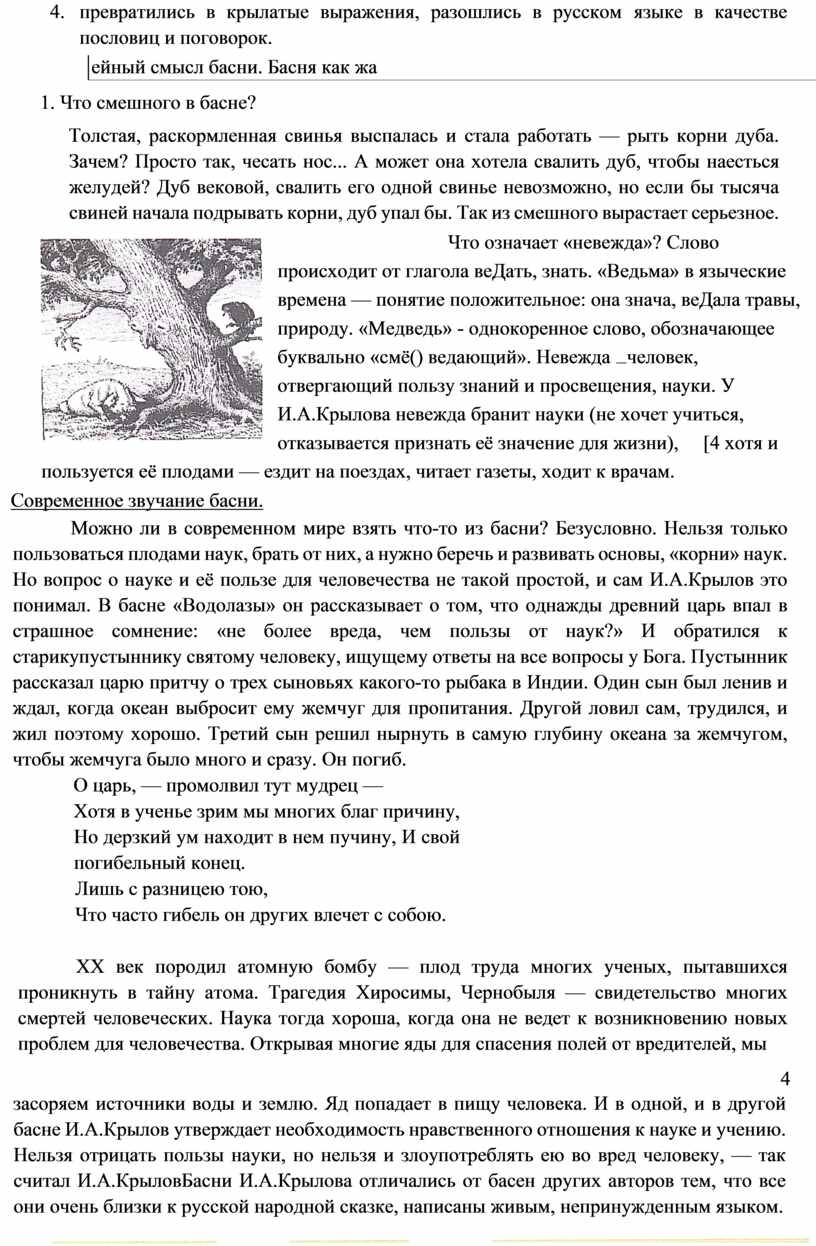 4. превратились в крылатые выражения, разошлись в русском языке в качестве пословиц и поговорок.

ейный смысл басни. Басня как жа

1. Что смешного в басне?

Толстая, раскормленная свинья выспалась и стала работать — рыть корни дуба. Зачем? Просто так, чесать нос... А может она хотела свалить дуб, чтобы наесться желудей? Дуб вековой, свалить его одной свинье невозможно, но если бы тысяча свиней начала подрывать корни, дуб упал бы. Так из смешного вырастает серьезное.

Что означает «невежда»? Слово происходит от глагола веДать, знать. «Ведьма» в языческие времена — понятие положительное: она знача, веДала травы, природу. «Медведь» - однокоренное слово, обозначающее буквально «смё() ведающий». Невежда _человек, отвергающий пользу знаний и просвещения, науки. У И.А.Крылова невежда бранит науки (не хочет учиться, отказывается признать её значение для жизни), [4 хотя и пользуется её плодами — ездит на поездах, читает газеты, ходит к врачам.

Современное звучание басни.

Можно ли в современном мире взять что-то из басни? Безусловно. Нельзя только пользоваться плодами наук, брать от них, а нужно беречь и развивать основы, «корни» наук. Но вопрос о науке и её пользе для человечества не такой простой, и сам И.А.Крылов это понимал. В басне «Водолазы» он рассказывает о том, что однажды древний царь впал в страшное сомнение: «не более вреда, чем пользы от наук?» И обратился к старикупустыннику святому человеку, ищущему ответы на все вопросы у Бога. Пустынник рассказал царю притчу о трех сыновьях какого-то рыбака в Индии. Один сын был ленив и ждал, когда океан выбросит ему жемчуг для пропитания. Другой ловил сам, трудился, и жил поэтому хорошо. Третий сын решил нырнуть в самую глубину океана за жемчугом, чтобы жемчуга было много и сразу. Он погиб.
О царь, — промолвил тут мудрец —
Хотя в ученье зрим мы многих благ причину,
Но дерзкий ум находит в нем пучину, И свой
погибельный конец.
Лишь с разницею тою,
Что часто гибель он других влечет с собою.

XX век породил атомную бомбу — плод труда многих ученых, пытавшихся проникнуть в тайну атома. Трагедия Хиросимы, Чернобыля — свидетельство многих смертей человеческих. Наука тогда хороша, когда она не ведет к возникновению новых проблем для человечества. Открывая многие яды для спасения полей от вредителей, мы

4

засоряем источники воды и землю. Яд попадает в пищу человека. И в одной, и в другой басне И.А.Крылов утверждает необходимость нравственного отношения к науке и учению. Нельзя отрицать пользы науки, но нельзя и злоупотреблять ею во вред человеку, — так считал И.А.КрыловБасни И.А.Крылова отличались от басен других авторов тем, что все они очень близки к русской народной сказке, написаны живым, непринужденным языком.